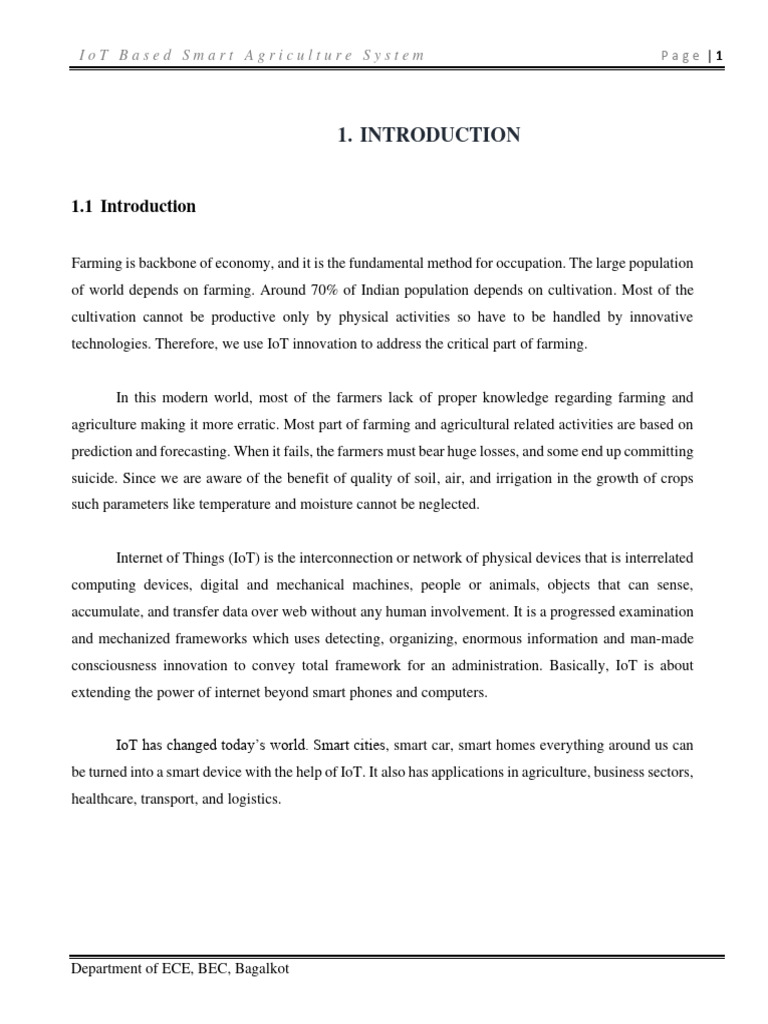 IoT Based Smart Agriculture System

Page | 1

1. INTRODUCTION

1.1 Introduction

Farming is backbone of economy, and it is the fundamental method for occupation. The large population of world depends on farming. Around 70% of Indian population depends on cultivation. Most of the cultivation cannot be productive only by physical activities so have to be handled by innovative technologies. Therefore, we use IoT innovation to address the critical part of farming.

In this modern world, most of the farmers lack of proper knowledge regarding farming and agriculture making it more erratic. Most part of farming and agricultural related activities are based on prediction and forecasting. When it fails, the farmers must bear huge losses, and some end up committing suicide. Since we are aware of the benefit of quality of soil, air, and irrigation in the growth of crops such parameters like temperature and moisture cannot be neglected.

Internet of Things (IoT) is the interconnection or network of physical devices that is interrelated computing devices, digital and mechanical machines, people or animals, objects that can sense, accumulate, and transfer data over web without any human involvement. It is a progressed examination and mechanized frameworks which uses detecting, organizing, enormous information and man-made consciousness innovation to convey total framework for an administration. Basically, IoT is about extending the power of internet beyond smart phones and computers.

IoT has changed today's world. Smart cities, smart car, smart homes everything around us can be turned into a smart device with the help of IoT. It also has applications in agriculture, business sectors, healthcare, transport, and logistics.

Department of ECE, BEC, Bagalkot